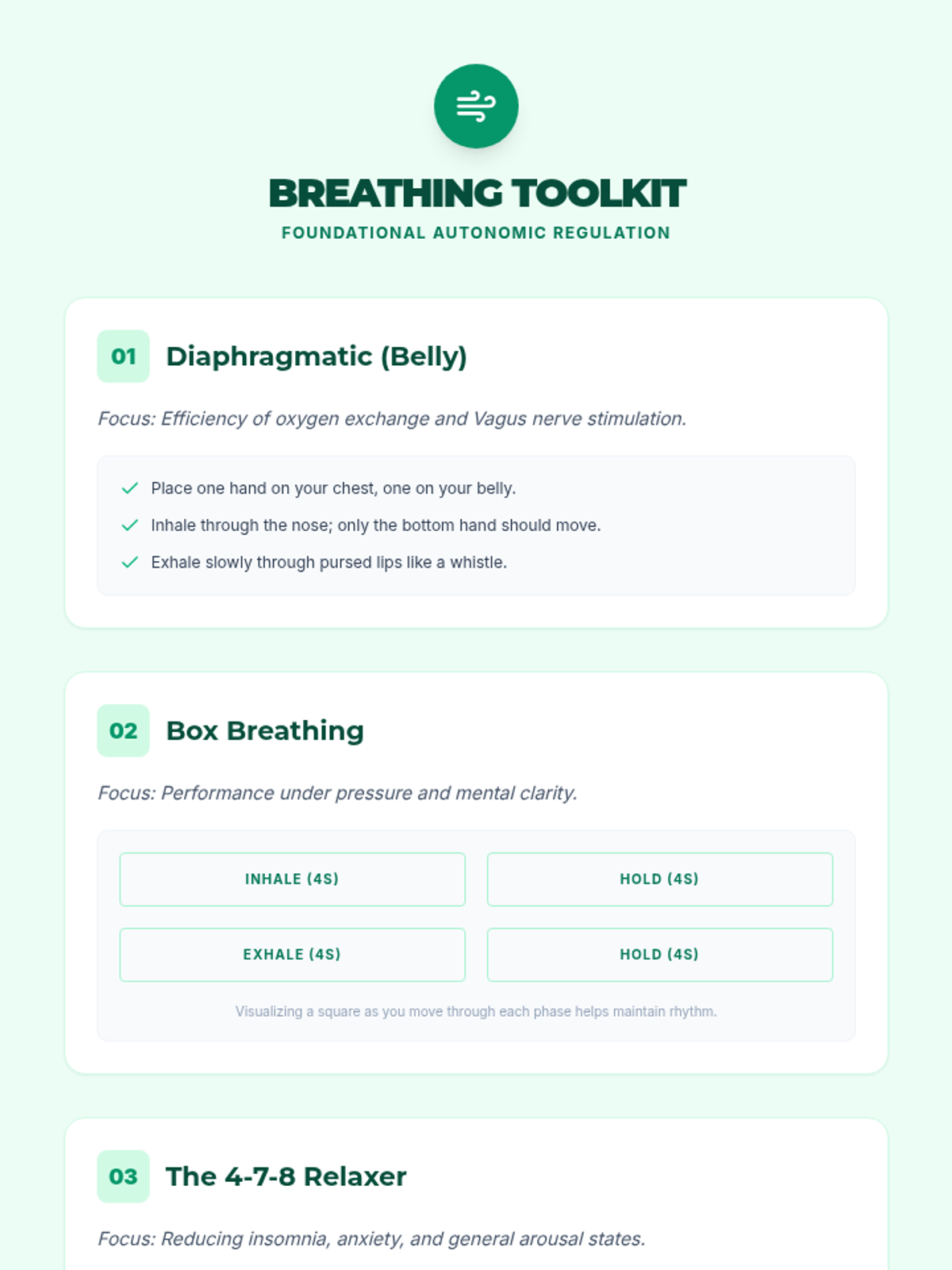 BREATHING TOOLKIT
FOUNDATIONAL AUTONOMIC REGULATION

01 Diaphragmatic (Belly)

Focus: Efficiency of oxygen exchange and Vagus nerve stimulation.

✓ Place one hand on your chest, one on your belly.
✓ Inhale through the nose; only the bottom hand should move.
✓ Exhale slowly through pursed lips like a whistle.

02 Box Breathing

Focus: Performance under pressure and mental clarity.

INHALE (4S)
HOLD (4S)
EXHALE (4S)
HOLD (4S)

Visualizing a square as you move through each phase helps maintain rhythm.

03 The 4-7-8 Relaxer

Focus: Reducing insomnia, anxiety, and general arousal states.